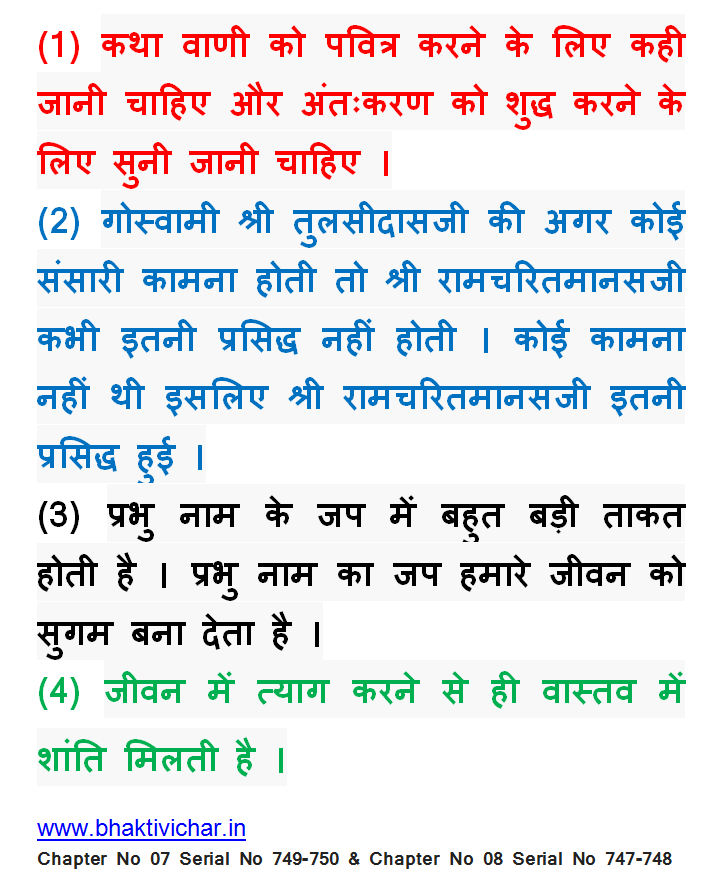 (1) कथा वाणी को पवित्र करने के लिए कही जानी चाहिए और अंतःकरण को शुद्ध करने के लिए सुनी जानी चाहिए ।

(2) गोस्वामी श्री तुलसीदासजी की अगर कोई संसारी कामना होती तो श्री रामचरितमानसजी कभी इतनी प्रसिद्ध नहीं होती । कोई कामना नहीं थी इसलिए श्री रामचरितमानसजी इतनी प्रसिद्ध हुई ।

(3) प्रभु नाम के जप में बहुत बड़ी ताकत होती है । प्रभु नाम का जप हमारे जीवन को सुगम बना देता है ।

(4) जीवन में त्याग करने से ही वास्तव में शांति मिलती है ।

www.bhaktivichar.in
Chapter No 07 Serial No 749-750 & Chapter No 08 Serial No 747-748